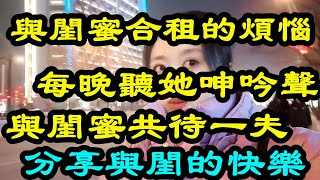 與閨蜜合租的煩惱
每晚聽她呻吟聲
與閨蜜共待一夫
分享與閨的快樂